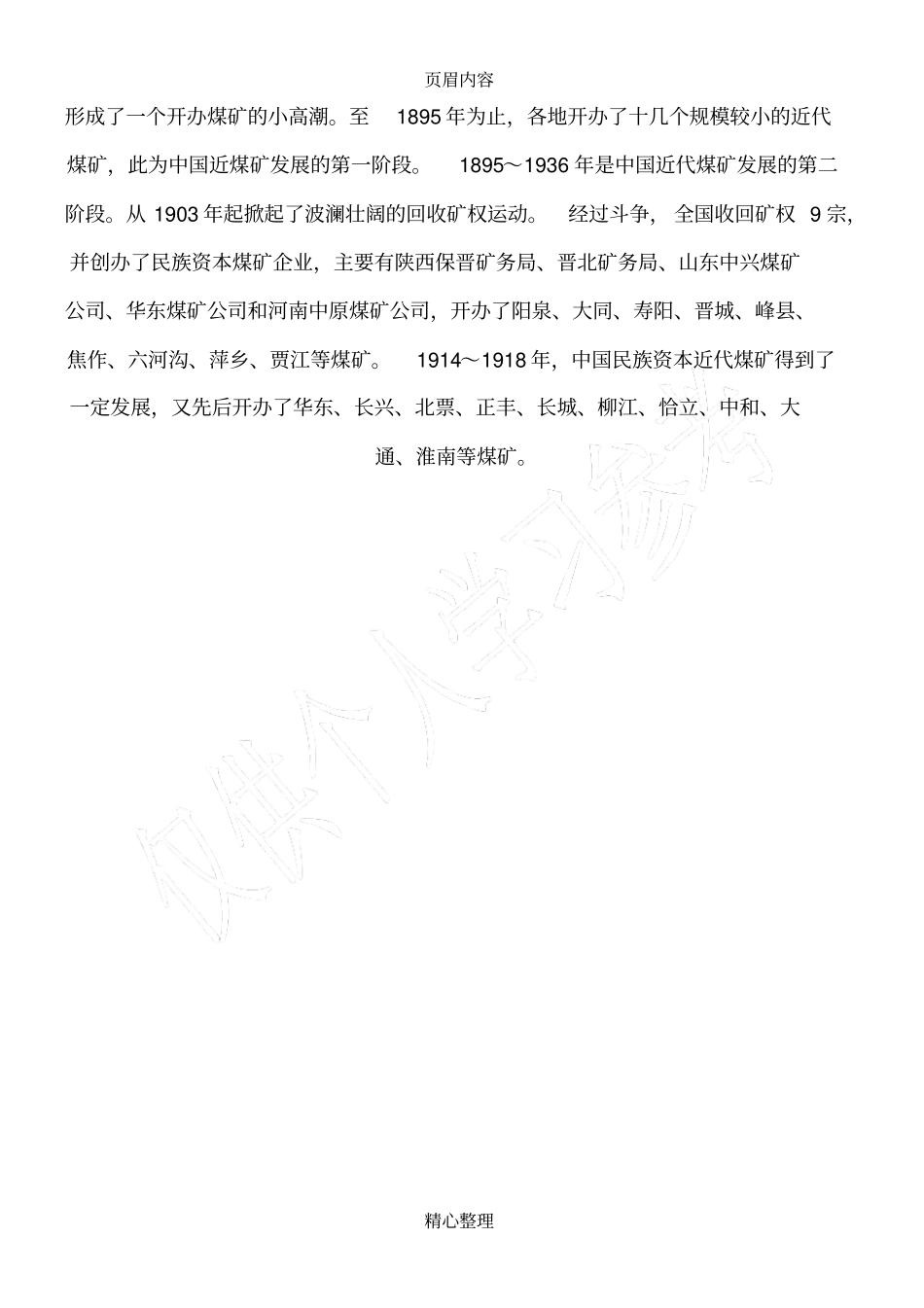 页眉内容

形成了一个开办煤矿的小高潮。至 1895 年为止，各地开办了十几个规模较小的近代煤矿，此为中国近煤矿发展的第一阶段。 1895～1936 年是中国近代煤矿发展的第二阶段。从 1903 年起掀起了波澜壮阔的回收矿权运动。 经过斗争， 全国收回矿权 9 宗，并创办了民族资本煤矿企业，主要有陕西保晋矿务局、晋北矿务局、山东中兴煤矿公司、华东煤矿公司和河南中原煤矿公司，开办了阳泉、大同、寿阳、晋城、峰县、焦作、六河沟、萍乡、贾江等煤矿。 1914～1918 年，中国民族资本近代煤矿得到了一定发展，又先后开办了华东、长兴、北票、正丰、长城、柳江、恰立、中和、大通、淮南等煤矿。

仅供个人学习参考

精心整理